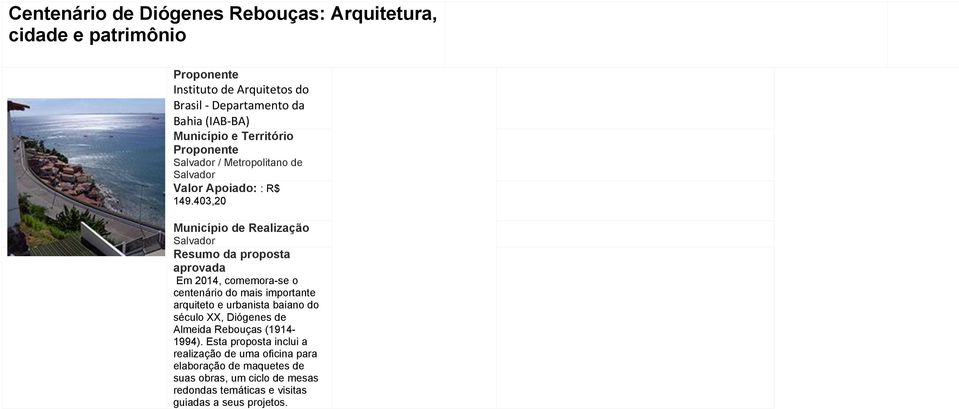 Centenário de Diógenes Rebouças: Arquitetura, cidade e patrimônio

Proponente
Instituto de Arquitetos do Brasil - Departamento da Bahia (IAB-BA)

Município e Território Proponente
Salvador / Metropolitano de Salvador

Valor Apoiado: : R$ 149.403,20

Município de Realização
Salvador

Resumo da proposta aprovada
Em 2014, comemora-se o centenário do mais importante arquiteto e urbanista baiano do século XX, Diógenes de Almeida Rebouças (1914-1994). Esta proposta inclui a realização de uma oficina para elaboração de maquetes de suas obras, um ciclo de mesas redondas temáticas e visitas guiadas a seus projetos.